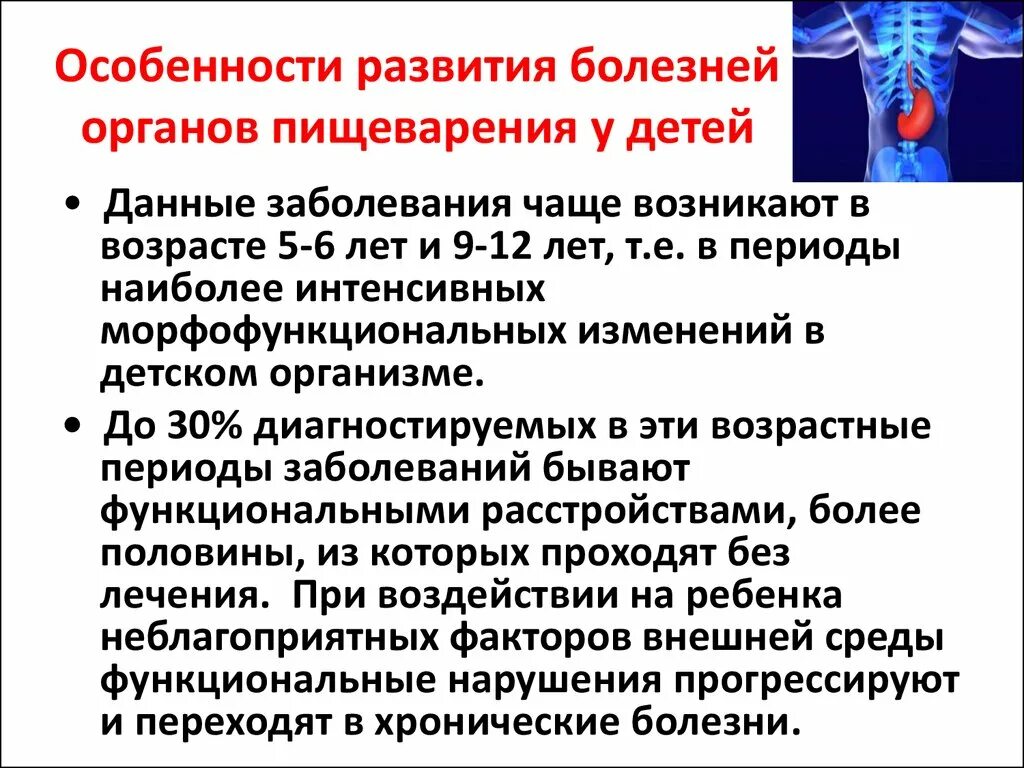 Особенности развития болезней органов пищеварения у детей

• Данные заболевания чаще возникают в возрасте 5-6 лет и 9-12 лет, т.е. в периоды наиболее интенсивных морфофункциональных изменений в детском организме.

• До 30% диагностируемых в эти возрастные периоды заболеваний бывают функциональными расстройствами, более половины, из которых проходят без лечения. При воздействии на ребенка неблагоприятных факторов внешней среды функциональные нарушения прогрессируют и переходят в хронические болезни.